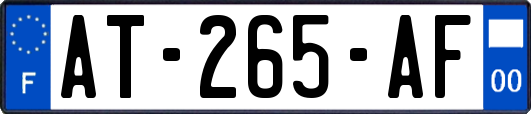 F
AT-265-AF
00